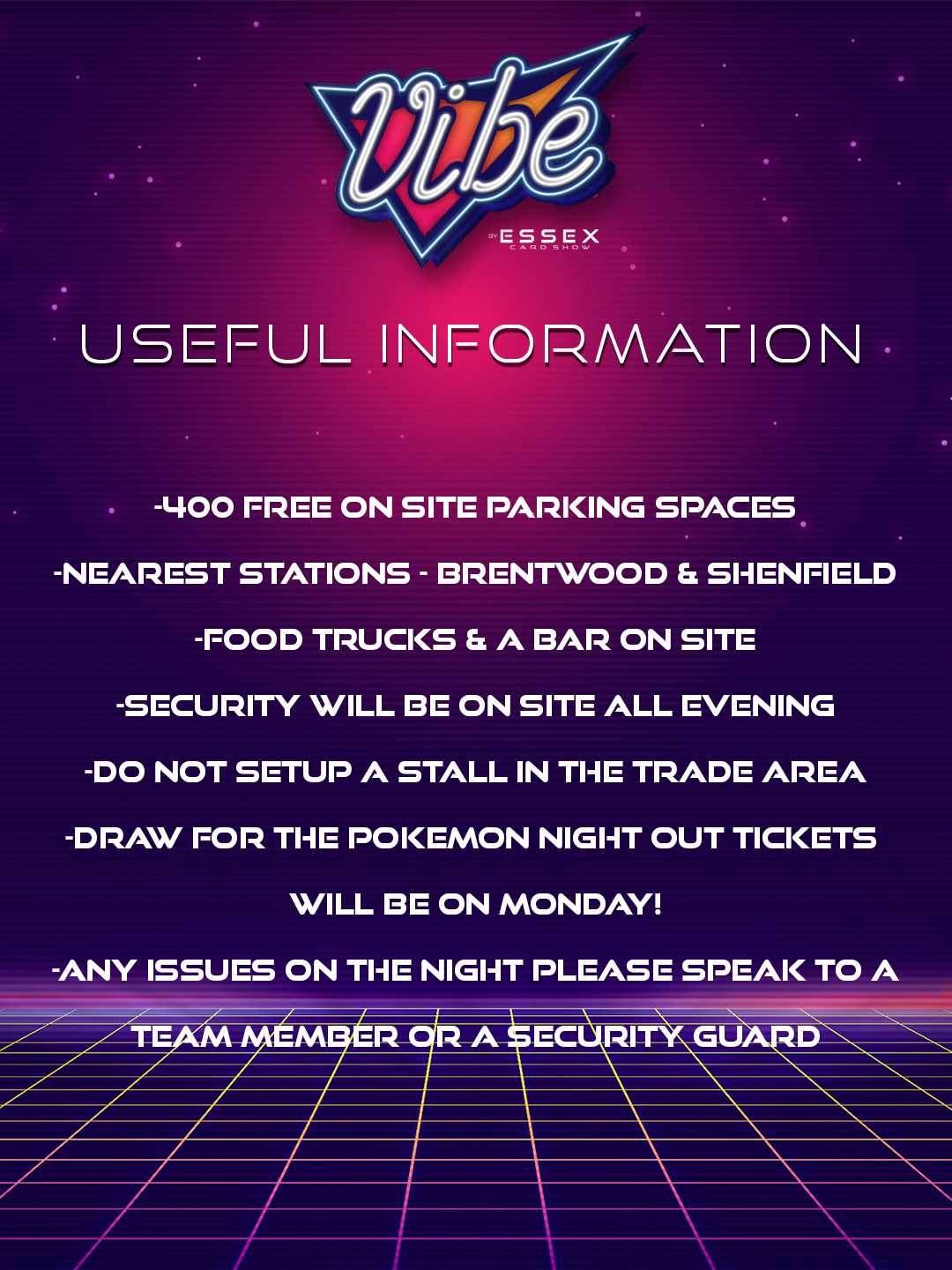 Vibe

BY ESSEX
CARD SHOW

USEFUL INFORMATION

-400 FREE ON SITE PARKING SPACES

-NEAREST STATIONS - BRENTWOOD & SHENFIELD

-FOOD TRUCKS & A BAR ON SITE

-SECURITY WILL BE ON SITE ALL EVENING

-DO NOT SETUP A STALL IN THE TRADE AREA

-DRAW FOR THE POKEMON NIGHT OUT TICKETS WILL BE ON MONDAY!

-ANY ISSUES ON THE NIGHT PLEASE SPEAK TO A TEAM MEMBER OR A SECURITY GUARD